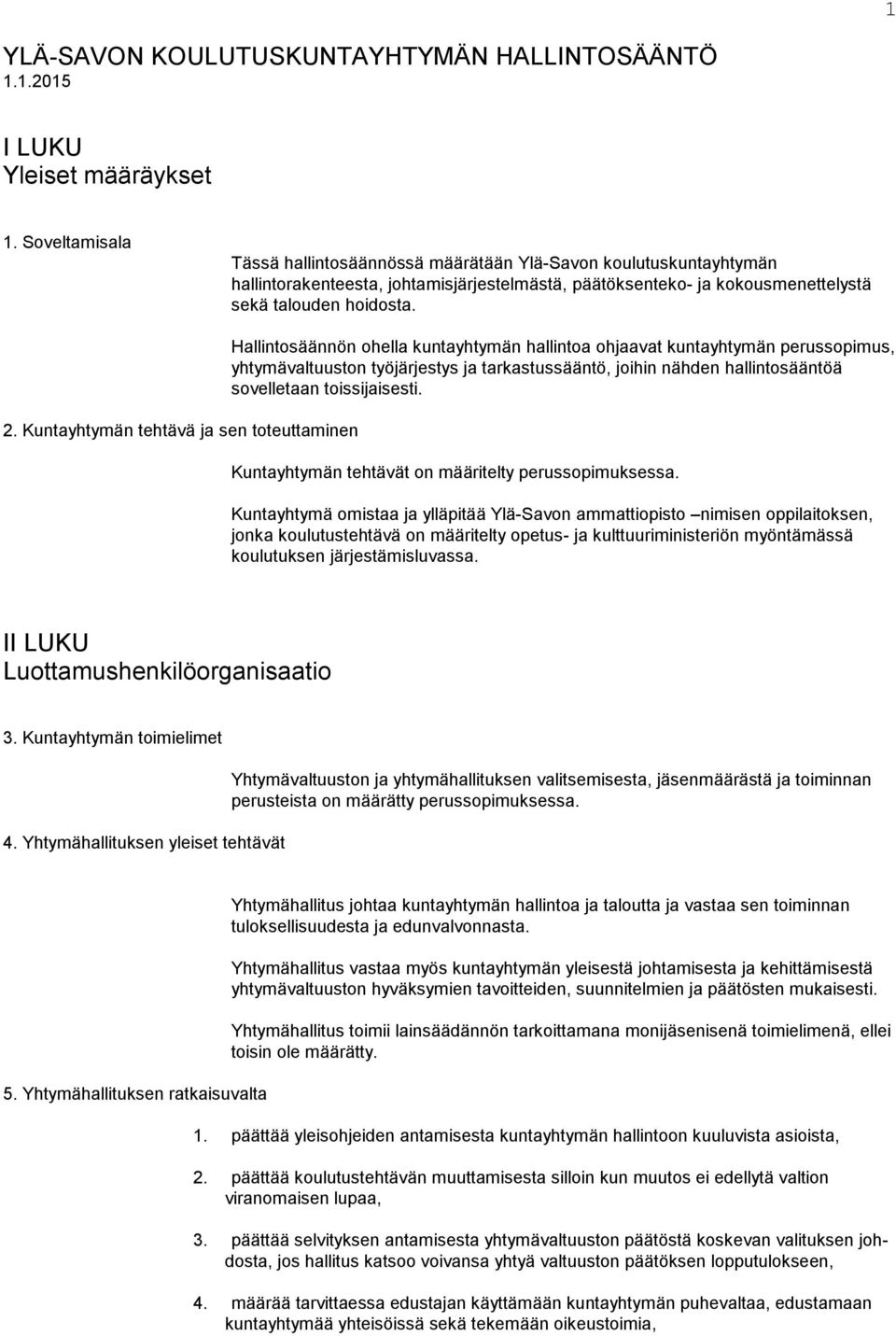 1

YLÄ-SAVON KOULUTUSKUNTAYHTYMÄN HALLINTOSÄÄNTÖ
1.1.2015

I LUKU
Yleiset määräykset

1. Soveltamisala

Tässä hallintosäännössä määrätään Ylä-Savon koulutuskuntayhtymän hallintorakenteesta, johtamisjärjestelmästä, päätöksenteko- ja kokousmenettelystä sekä talouden hoidosta.

Hallintosäännön ohella kuntayhtymän hallintoa ohjaavat kuntayhtymän perussopimus, yhtymävaltuuston työjärjestys ja tarkastussääntö, joihin nähden hallintosääntöä sovelletaan toissijaisesti.

2. Kuntayhtymän tehtävä ja sen toteuttaminen

Kuntayhtymän tehtävät on määritelty perussopimuksessa.

Kuntayhtymä omistaa ja ylläpitää Ylä-Savon ammattiopisto –nimisen oppilaitoksen, jonka koulutustehtävä on määritelty opetus- ja kulttuuriministeriön myöntämässä koulutuksen järjestämisluvassa.

II LUKU
Luottamushenkilöorganisaatio

3. Kuntayhtymän toimielimet

Yhtymävaltuuston ja yhtymähallituksen valitsemisesta, jäsenmäärästä ja toiminnan perusteista on määrätty perussopimuksessa.

4. Yhtymähallituksen yleiset tehtävät

Yhtymähallitus johtaa kuntayhtymän hallintoa ja taloutta ja vastaa sen toiminnan tuloksellisuudesta ja edunvalvonnasta.

Yhtymähallitus vastaa myös kuntayhtymän yleisestä johtamisesta ja kehittämisestä yhtymävaltuuston hyväksymien tavoitteiden, suunnitelmien ja päätösten mukaisesti.

Yhtymähallitus toimii lainsäädännön tarkoittamana monijäsenisenä toimielimenä, ellei toisin ole määrätty.

5. Yhtymähallituksen ratkaisuvalta

1. päättää yleisohjeiden antamisesta kuntayhtymän hallintoon kuuluvista asioista,

2. päättää koulutustehtävän muuttamisesta silloin kun muutos ei edellytä valtion viranomaisen lupaa,

3. päättää selvityksen antamisesta yhtymävaltuuston päätöstä koskevan valituksen johdosta, jos hallitus katsoo voivansa yhtyä valtuuston päätöksen lopputulokseen,

4. määrää tarvittaessa edustajan käyttämään kuntayhtymän puhevaltaa, edustamaan kuntayhtymää yhteisöissä sekä tekemään oikeustoimia,